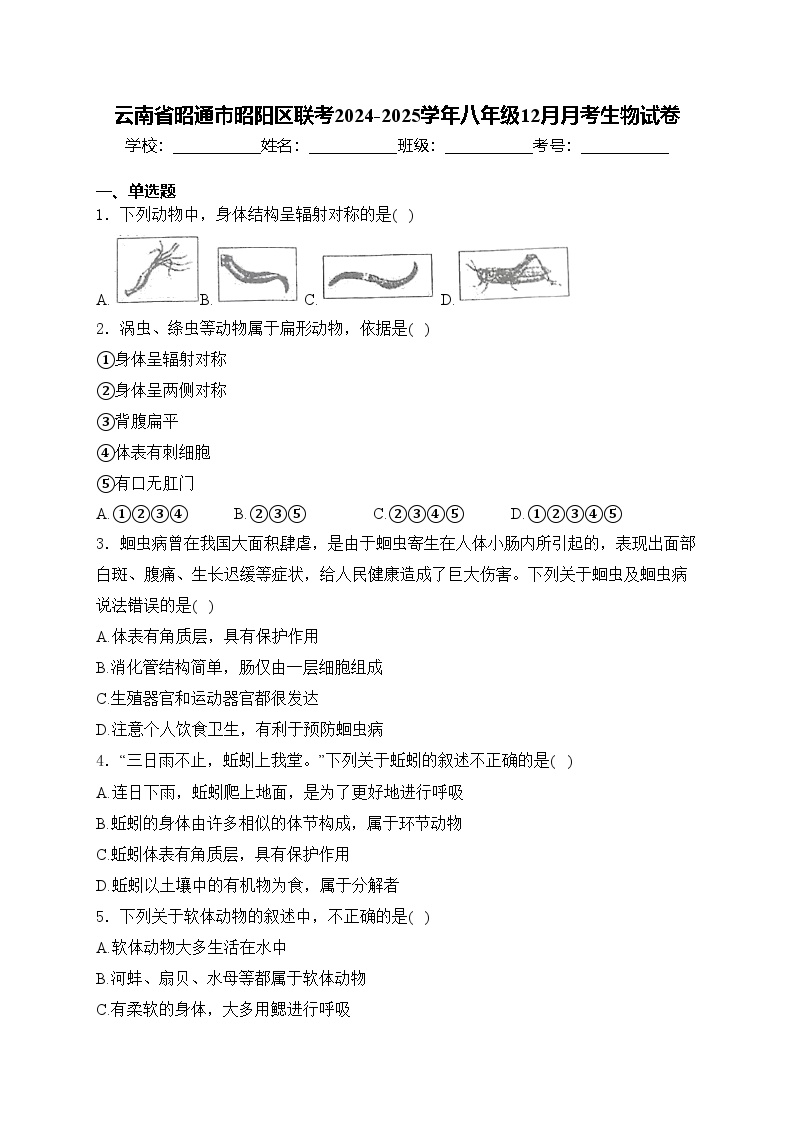 云南省昭通市昭阳区联考2024-2025学年八年级12月月考生物试卷

学校：___________姓名：___________班级：___________考号：___________

一、单选题

1．下列动物中，身体结构呈辐射对称的是( )

A. B. C. D.

2．涡虫、绦虫等动物属于扁形动物，依据是( )

①身体呈辐射对称

②身体呈两侧对称

③背腹扁平

④体表有刺细胞

⑤有口无肛门

A.①②③④　B.②③⑤　C.②③④⑤　D.①②③④⑤

3．蛔虫病曾在我国大面积肆虐，是由于蛔虫寄生在人体小肠内所引起的，表现出面部白斑、腹痛、生长迟缓等症状，给人民健康造成了巨大伤害。下列关于蛔虫及蛔虫病说法错误的是( )

A.体表有角质层，具有保护作用

B.消化管结构简单，肠仅由一层细胞组成

C.生殖器官和运动器官都很发达

D.注意个人饮食卫生，有利于预防蛔虫病

4．“三日雨不止，蚯蚓上我堂。”下列关于蚯蚓的叙述不正确的是( )

A.连日下雨，蚯蚓爬上地面，是为了更好地进行呼吸

B.蚯蚓的身体由许多相似的体节构成，属于环节动物

C.蚯蚓体表有角质层，具有保护作用

D.蚯蚓以土壤中的有机物为食，属于分解者

5．下列关于软体动物的叙述中，不正确的是( )

A.软体动物大多生活在水中

B.河蚌、扇贝、水母等都属于软体动物

C.有柔软的身体，大多用鳃进行呼吸